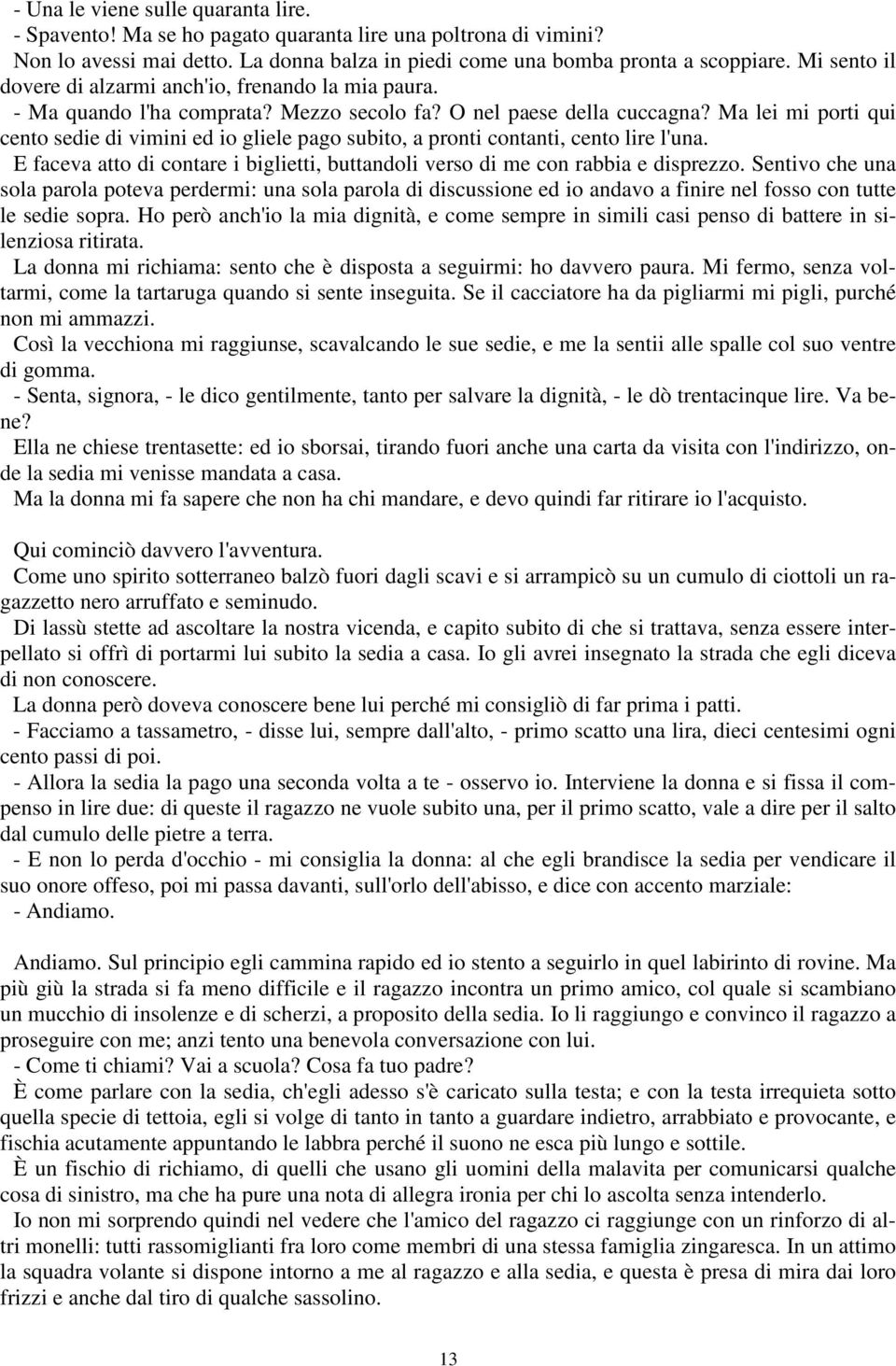 - Una le viene sulle quaranta lire.
- Spavento! Ma se ho pagato quaranta lire una poltrona di vimini?
Non lo avessi mai detto. La donna balza in piedi come una bomba pronta a scoppiare. Mi sento il dovere di alzarmi anch'io, frenando la mia paura.
- Ma quando l'ha comprata? Mezzo secolo fa? O nel paese della cuccagna? Ma lei mi porti qui cento sedie di vimini ed io gliele pago subito, a pronti contanti, cento lire l'una.
E faceva atto di contare i biglietti, buttandoli verso di me con rabbia e disprezzo. Sentivo che una sola parola poteva perdermi: una sola parola di discussione ed io andavo a finire nel fosso con tutte le sedie sopra. Ho però anch'io la mia dignità, e come sempre in simili casi penso di battere in silenziosa ritirata.
La donna mi richiama: sento che è disposta a seguirmi: ho davvero paura. Mi fermo, senza voltarmi, come la tartaruga quando si sente inseguita. Se il cacciatore ha da pigliarmi mi pigli, purché non mi ammazzi.
Così la vecchiona mi raggiunse, scavalcando le sue sedie, e me la sentii alle spalle col suo ventre di gomma.
- Senta, signora, - le dico gentilmente, tanto per salvare la dignità, - le dò trentacinque lire. Va bene?
Ella ne chiese trentasette: ed io sborsai, tirando fuori anche una carta da visita con l'indirizzo, onde la sedia mi venisse mandata a casa.
Ma la donna mi fa sapere che non ha chi mandare, e devo quindi far ritirare io l'acquisto.

Qui cominciò davvero l'avventura.
Come uno spirito sotterraneo balzò fuori dagli scavi e si arrampicò su un cumulo di ciottoli un ragazzetto nero arruffato e seminudo.
Di lassù stette ad ascoltare la nostra vicenda, e capito subito di che si trattava, senza essere interpellato si offrì di portarmi lui subito la sedia a casa. Io gli avrei insegnato la strada che egli diceva di non conoscere.
La donna però doveva conoscere bene lui perché mi consigliò di far prima i patti.
- Facciamo a tassametro, - disse lui, sempre dall'alto, - primo scatto una lira, dieci centesimi ogni cento passi di poi.
- Allora la sedia la pago una seconda volta a te - osservo io. Interviene la donna e si fissa il compenso in lire due: di queste il ragazzo ne vuole subito una, per il primo scatto, vale a dire per il salto dal cumulo delle pietre a terra.
- E non lo perda d'occhio - mi consiglia la donna: al che egli brandisce la sedia per vendicare il suo onore offeso, poi mi passa davanti, sull'orlo dell'abisso, e dice con accento marziale:
- Andiamo.

Andiamo. Sul principio egli cammina rapido ed io stento a seguirlo in quel labirinto di rovine. Ma più giù la strada si fa meno difficile e il ragazzo incontra un primo amico, col quale si scambiano un mucchio di insolenze e di scherzi, a proposito della sedia. Io li raggiungo e convinco il ragazzo a proseguire con me; anzi tento una benevola conversazione con lui.
- Come ti chiami? Vai a scuola? Cosa fa tuo padre?
È come parlare con la sedia, ch'egli adesso s'è caricato sulla testa; e con la testa irrequieta sotto quella specie di tettoia, egli si volge di tanto in tanto a guardare indietro, arrabbiato e provocante, e fischia acutamente appuntando le labbra perché il suono ne esca più lungo e sottile.
È un fischio di richiamo, di quelli che usano gli uomini della malavita per comunicarsi qualche cosa di sinistro, ma che ha pure una nota di allegra ironia per chi lo ascolta senza intenderlo.
Io non mi sorprendo quindi nel vedere che l'amico del ragazzo ci raggiunge con un rinforzo di altri monelli: tutti rassomiglianti fra loro come membri di una stessa famiglia zingaresca. In un attimo la squadra volante si dispone intorno a me al ragazzo e alla sedia, e questa è presa di mira dai loro frizzi e anche dal tiro di qualche sassolino.

13